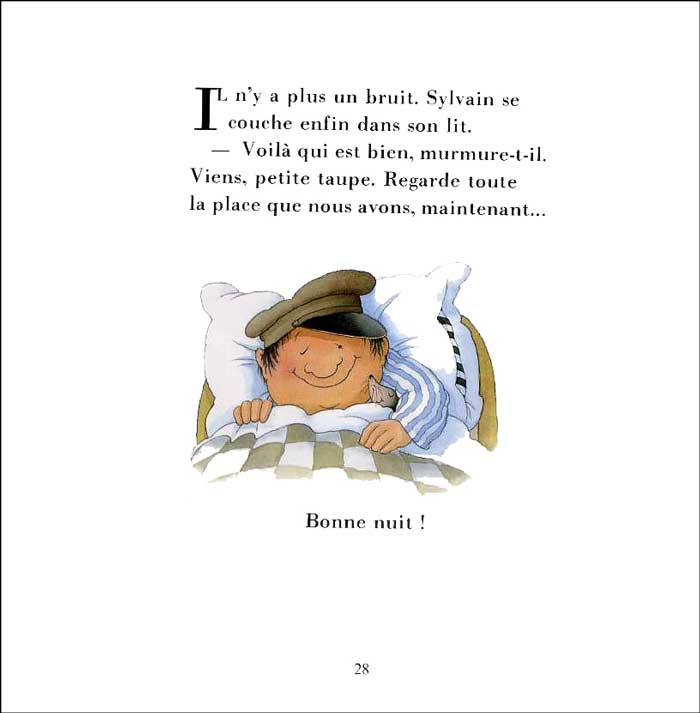 IL n'y a plus un bruit. Sylvain se couche enfin dans son lit.

— Voilà qui est bien, murmure-t-il. Viens, petite taupe. Regarde toute la place que nous avons, maintenant...

Bonne nuit !

28